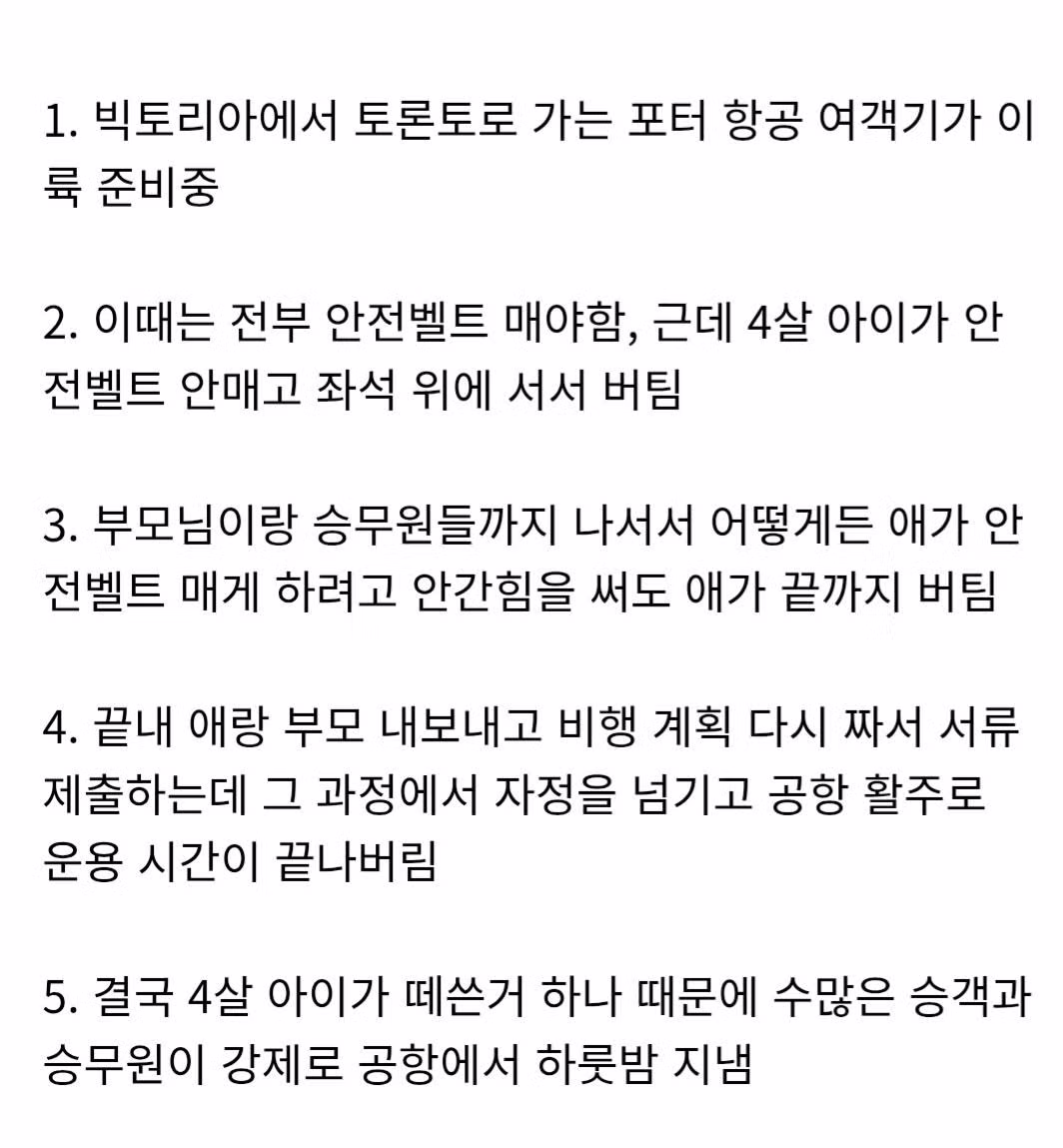 1. 빅토리아에서 토론토로 가는 포터 항공 여객기가 이륙 준비중

2. 이때는 전부 안전벨트 매야함, 근데 4살 아이가 안전벨트 안매고 좌석 위에 서서 버팀

3. 부모님이랑 승무원들까지 나서서 어떻게든 애가 안전벨트 매게 하려고 안간힘을 써도 애가 끝까지 버팀

4. 끝내 애랑 부모 내보내고 비행 계획 다시 짜서 서류 제출하는데 그 과정에서 자정을 넘기고 공항 활주로 운용 시간이 끝나버림

5. 결국 4살 아이가 떼쓴거 하나 때문에 수많은 승객과 승무원이 강제로 공항에서 하룻밤 지냄